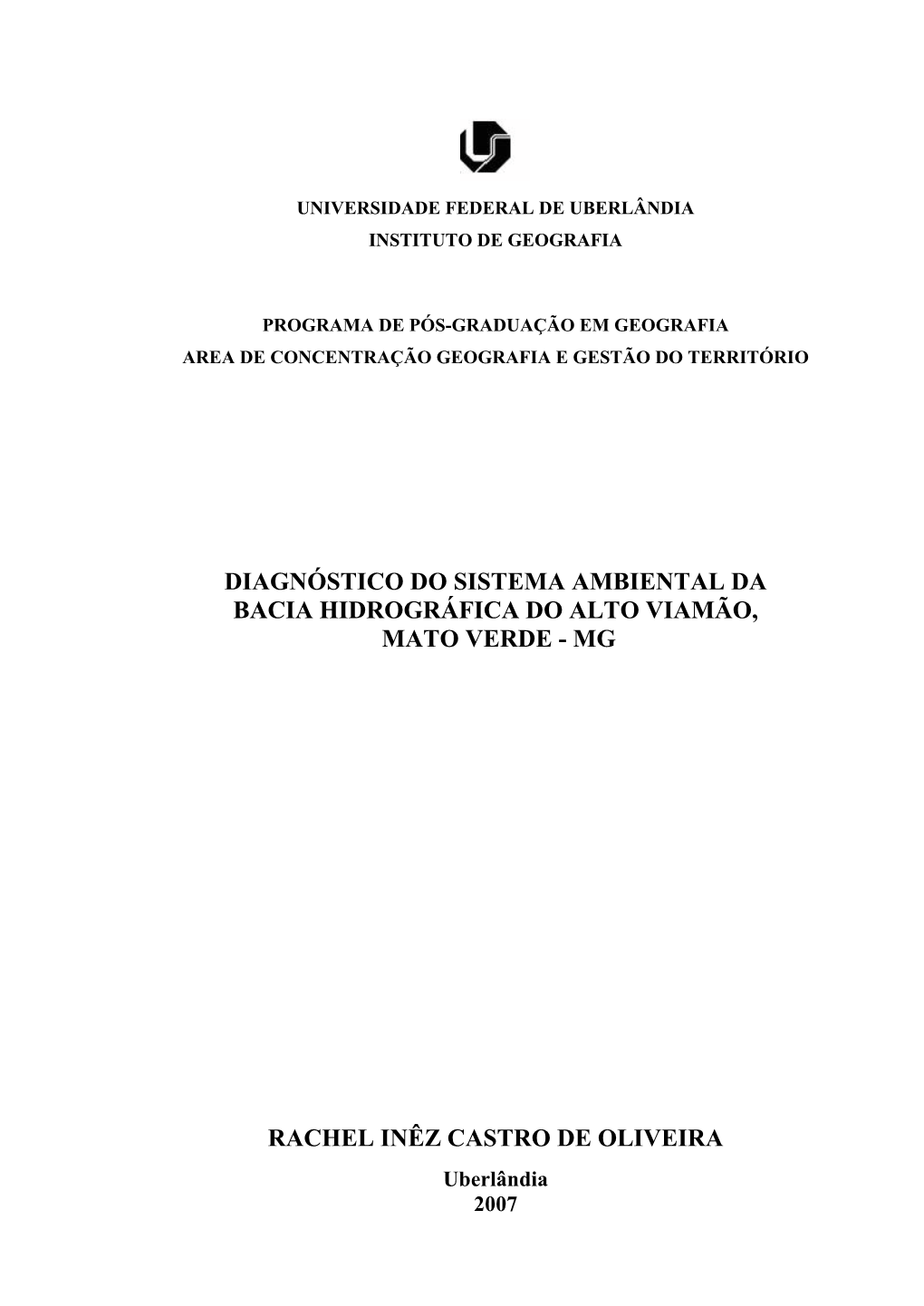 UNIVERSIDADE FEDERAL DE UBERLÂNDIA
INSTITUTO DE GEOGRAFIA

PROGRAMA DE PÓS-GRADUAÇÃO EM GEOGRAFIA
AREA DE CONCENTRAÇÃO GEOGRAFIA E GESTÃO DO TERRITÓRIO

DIAGNÓSTICO DO SISTEMA AMBIENTAL DA BACIA HIDROGRÁFICA DO ALTO VIAMÃO, MATO VERDE - MG

RACHEL INÊZ CASTRO DE OLIVEIRA

Uberlândia
2007